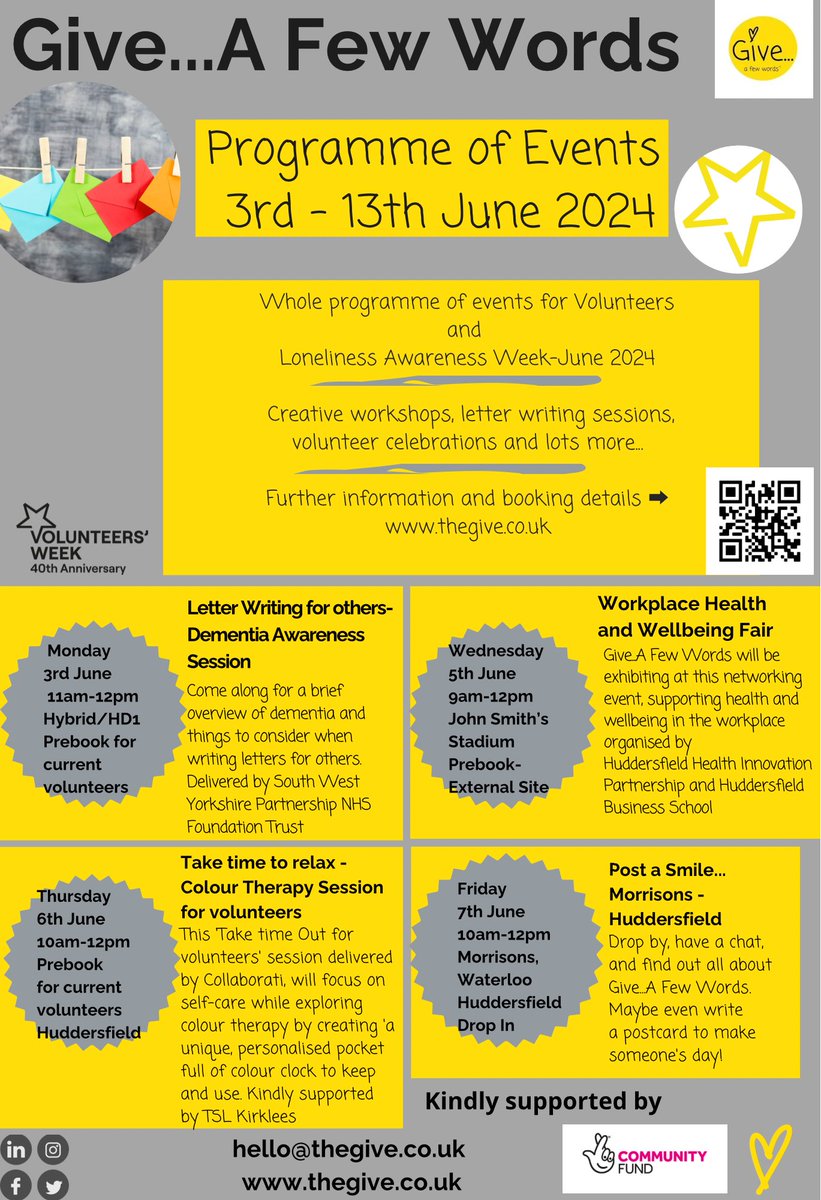 Give...A Few Words

Give...
a few words

Programme of Events
3rd - 13th June 2024

Whole programme of events for Volunteers
and
Loneliness Awareness Week-June 2024

Creative workshops, letter writing sessions, volunteer celebrations and lots more...

Further information and booking details ➡
www.thegive.co.uk

VOLUNTEERS' WEEK
40th Anniversary

Monday 3rd June 11am-12pm Hybrid/HD1 Prebook for current volunteers

Letter Writing for others- Dementia Awareness Session

Come along for a brief overview of dementia and things to consider when writing letters for others. Delivered by South West Yorkshire Partnership NHS Foundation Trust

Wednesday 5th June 9am-12pm John Smith's Stadium Prebook- External Site

Workplace Health and Wellbeing Fair

Give...A Few Words will be exhibiting at this networking event, supporting health and wellbeing in the workplace organised by Huddersfield Health Innovation Partnership and Huddersfield Business School

Thursday 6th June 10am-12pm Prebook for current volunteers Huddersfield

Take time to relax - Colour Therapy Session for volunteers

This 'Take time Out for volunteers' session delivered by Collaborati, will focus on self-care while exploring colour therapy by creating 'a unique, personalised pocket full of colour clock to keep and use. Kindly supported by TSL Kirklees

Friday 7th June 10am-12pm Morrisons, Waterloo Huddersfield Drop In

Post a Smile... Morrisons - Huddersfield

Drop by, have a chat, and find out all about Give...A Few Words. Maybe even write a postcard to make someone's day!

Kindly supported by

COMMUNITY FUND

hello@thegive.co.uk
www.thegive.co.uk